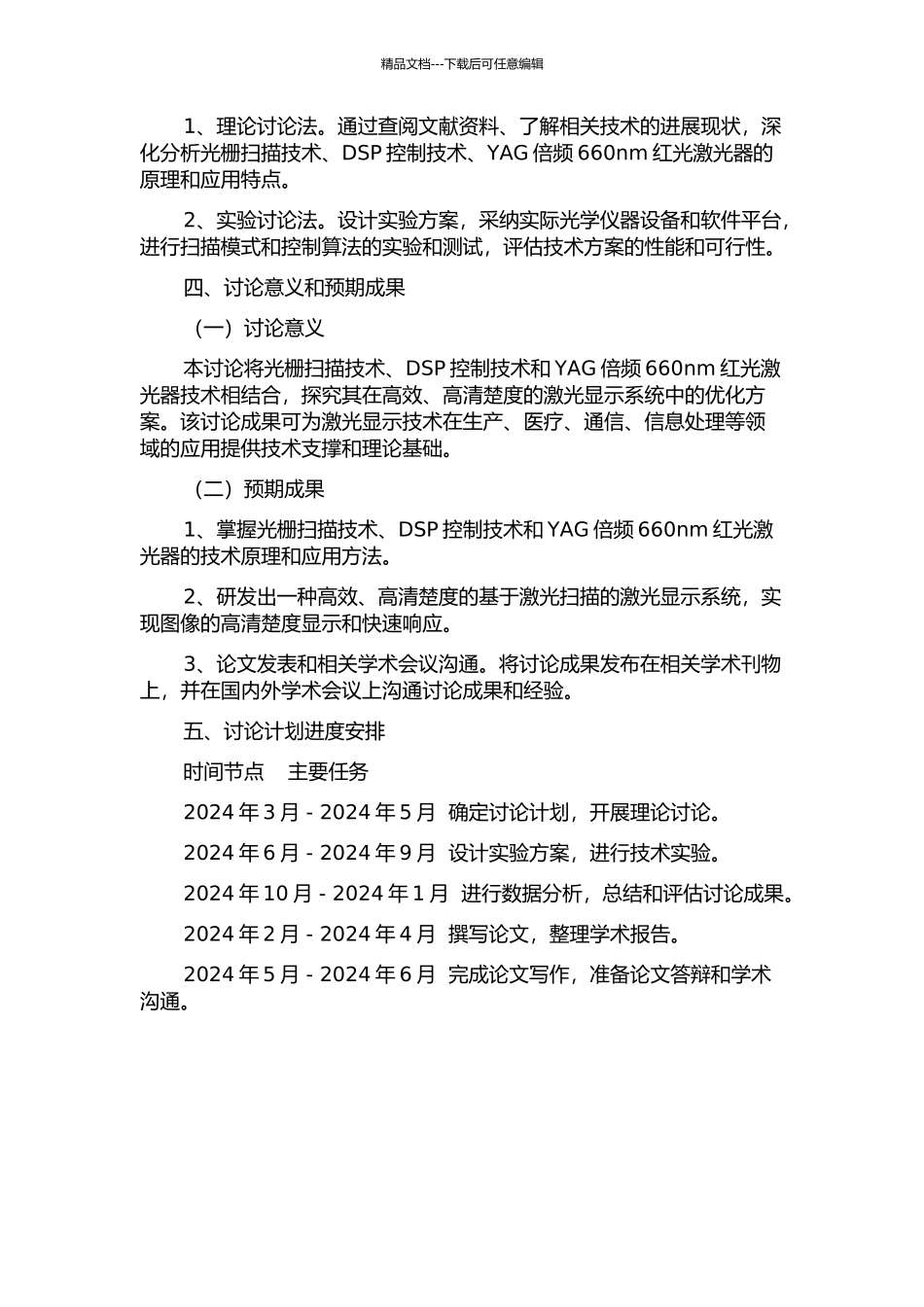 精品文档---下载后可任意编辑

1、理论讨论法。通过查阅文献资料、了解相关技术的进展现状，深化分析光栅扫描技术、DSP 控制技术、YAG 倍频 660nm 红光激光器的原理和应用特点。

2、实验讨论法。设计实验方案，采纳实际光学仪器设备和软件平台，进行扫描模式和控制算法的实验和测试，评估技术方案的性能和可行性。

四、讨论意义和预期成果

（一）讨论意义

本讨论将光栅扫描技术、DSP 控制技术和 YAG 倍频 660nm 红光激光器技术相结合，探究其在高效、高清楚度的激光显示系统中的优化方案。该讨论成果可为激光显示技术在生产、医疗、通信、信息处理等领域的应用提供技术支撑和理论基础。

（二）预期成果

1、掌握光栅扫描技术、DSP 控制技术和 YAG 倍频 660nm 红光激光器的技术原理和应用方法。

2、研发出一种高效、高清楚度的基于激光扫描的激光显示系统，实现图像的高清楚度显示和快速响应。

3、论文发表和相关学术会议沟通。将讨论成果发布在相关学术刊物上，并在国内外学术会议上沟通讨论成果和经验。

五、讨论计划进度安排

时间节点　主要任务

2024 年 3 月 - 2024 年 5 月　确定讨论计划，开展理论讨论。

2024 年 6 月 - 2024 年 9 月　设计实验方案，进行技术实验。

2024 年 10 月 - 2024 年 1 月　进行数据分析，总结和评估讨论成果。

2024 年 2 月 - 2024 年 4 月　撰写论文，整理学术报告。

2024 年 5 月 - 2024 年 6 月　完成论文写作，准备论文答辩和学术沟通。